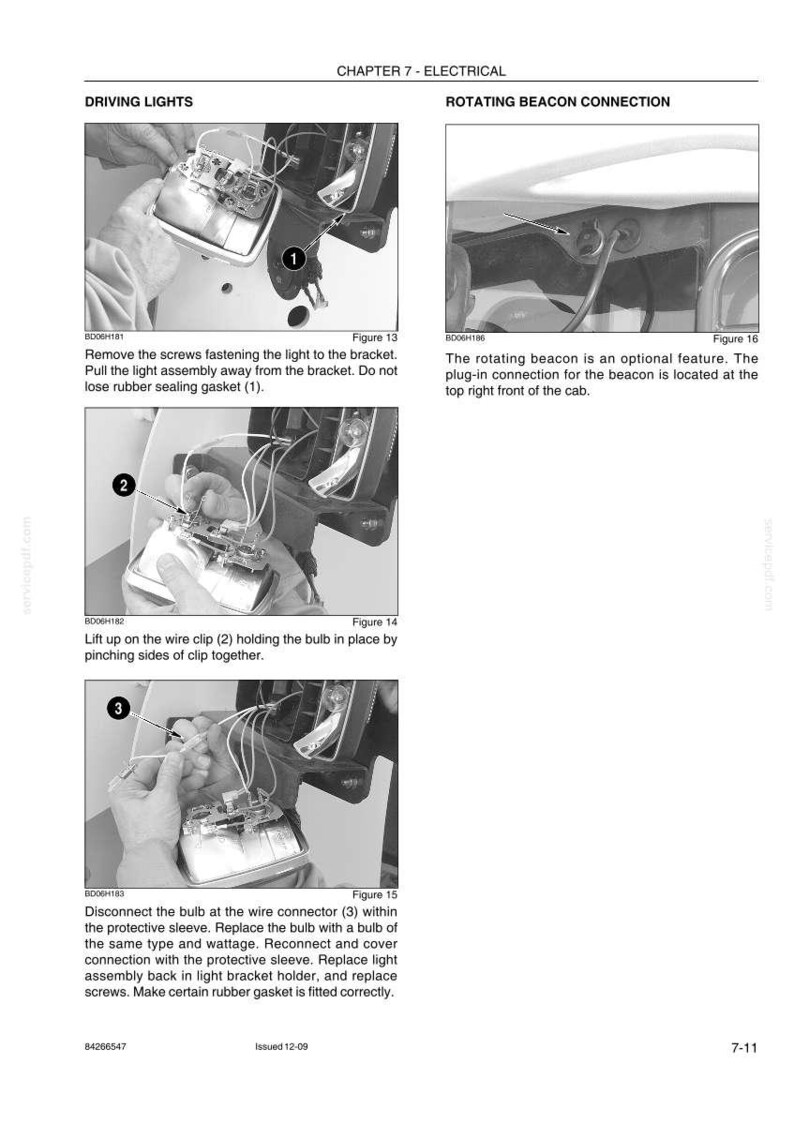 CHAPTER 7 - ELECTRICAL

DRIVING LIGHTS

1

BD06H181
Figure 13

Remove the screws fastening the light to the bracket. Pull the light assembly away from the bracket. Do not lose rubber sealing gasket (1).

2

BD06H182
Figure 14

Lift up on the wire clip (2) holding the bulb in place by pinching sides of clip together.

3

BD06H183
Figure 15

Disconnect the bulb at the wire connector (3) within the protective sleeve. Replace the bulb with a bulb of the same type and wattage. Reconnect and cover connection with the protective sleeve. Replace light assembly back in light bracket holder, and replace screws. Make certain rubber gasket is fitted correctly.

ROTATING BEACON CONNECTION

BD06H186
Figure 16

The rotating beacon is an optional feature. The plug-in connection for the beacon is located at the top right front of the cab.

84266547
Issued 12-09
7-11

servicepdf.com